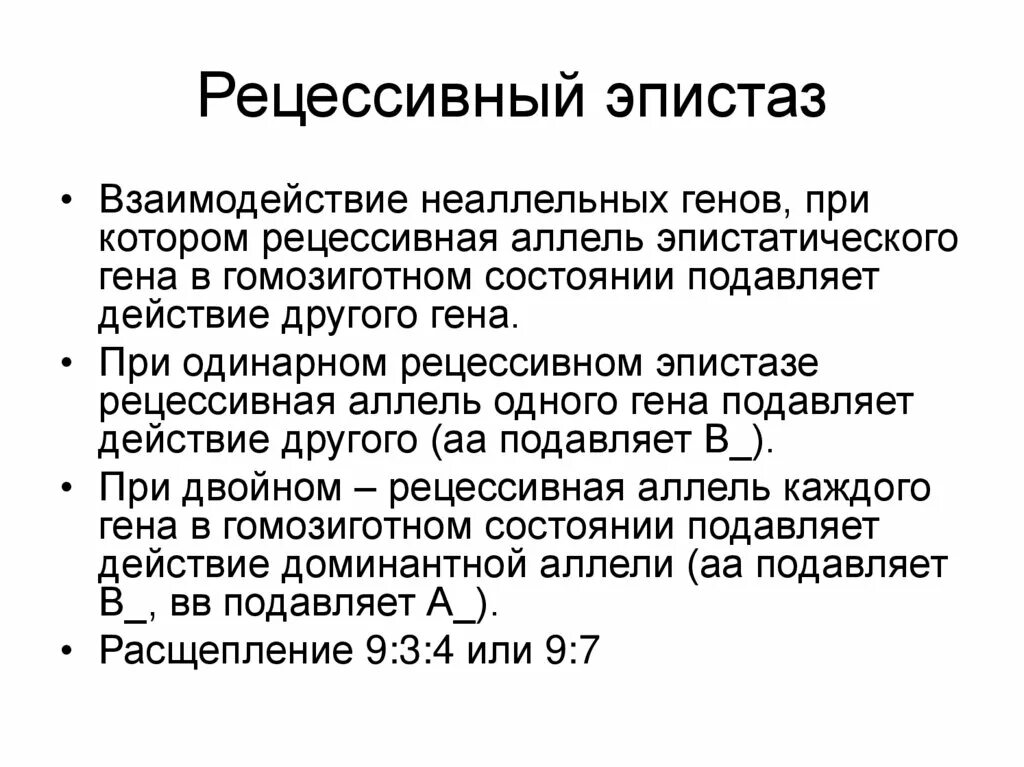 Рецессивный эпистаз

• Взаимодействие неаллельных генов, при котором рецессивная аллель эпистатического гена в гомозиготном состоянии подавляет действие другого гена.

• При одинарном рецессивном эпистазе рецессивная аллель одного гена подавляет действие другого (аа подавляет В_).

• При двойном – рецессивная аллель каждого гена в гомозиготном состоянии подавляет действие доминантной аллели (аа подавляет В_, вв подавляет А_).

• Расщепление 9:3:4 или 9:7